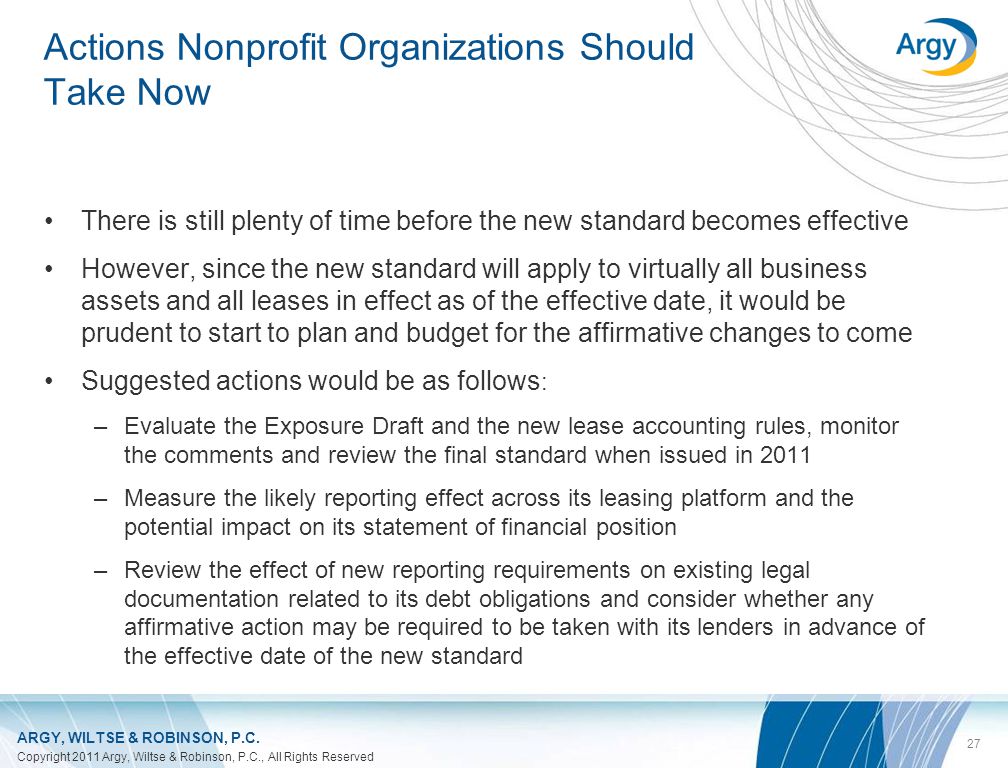 Actions Nonprofit Organizations Should Take Now

Argy

• There is still plenty of time before the new standard becomes effective

• However, since the new standard will apply to virtually all business assets and all leases in effect as of the effective date, it would be prudent to start to plan and budget for the affirmative changes to come

• Suggested actions would be as follows:

– Evaluate the Exposure Draft and the new lease accounting rules, monitor the comments and review the final standard when issued in 2011

– Measure the likely reporting effect across its leasing platform and the potential impact on its statement of financial position

– Review the effect of new reporting requirements on existing legal documentation related to its debt obligations and consider whether any affirmative action may be required to be taken with its lenders in advance of the effective date of the new standard

ARGY, WILTSE & ROBINSON, P.C.
Copyright 2011 Argy, Wiltse & Robinson, P.C., All Rights Reserved

27